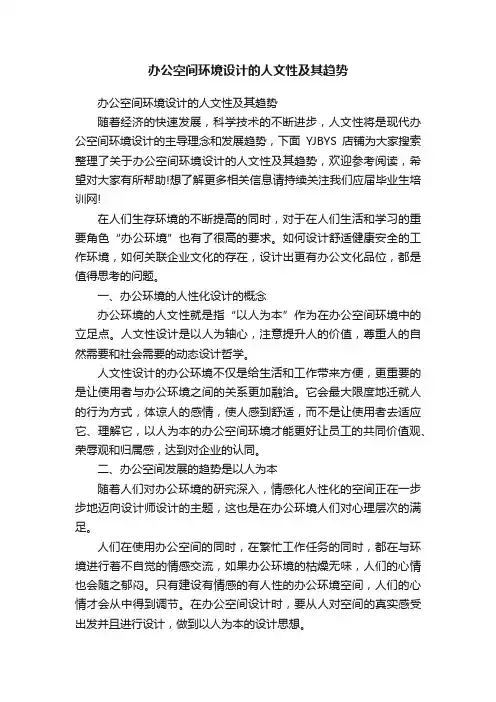 办公空间环境设计的人文性及其趋势

办公空间环境设计的人文性及其趋势

随着经济的快速发展，科学技术的不断进步，人文性将是现代办公空间环境设计的主导理念和发展趋势，下面 YJBYS 店铺为大家搜索整理了关于办公空间环境设计的人文性及其趋势，欢迎参考阅读，希望对大家有所帮助!想了解更多相关信息请持续关注我们应届毕业生培训网!

在人们生存环境的不断提高的同时，对于在人们生活和学习的重要角色“办公环境”也有了很高的要求。如何设计舒适健康安全的工作环境，如何关联企业文化的存在，设计出更有办公文化品位，都是值得思考的问题。

一、办公环境的人性化设计的概念

办公环境的人文性就是指“以人为本”作为在办公空间环境中的立足点。人文性设计是以人为轴心，注意提升人的价值，尊重人的自然需要和社会需要的动态设计哲学。

人文性设计的办公环境不仅是给生活和工作带来方便，更重要的是让使用者与办公环境之间的关系更加融洽。它会最大限度地迁就人的行为方式，体谅人的感情，使人感到舒适，而不是让使用者去适应它、理解它，以人为本的办公空间环境才能更好让员工的共同价值观、荣辱观和归属感，达到对企业的认同。

二、办公空间发展的趋势是以人为本

随着人们对办公环境的研究深入，情感化人性化的空间正在一步步地迈向设计师设计的主题，这也是在办公环境人们对心理层次的满足。

人们在使用办公空间的同时，在繁忙工作任务的同时，都在与环境进行着不自觉的情感交流，如果办公环境的枯燥无味，人们的心情也会随之郁闷。只有建设有情感的有人性的办公环境空间，人们的心情才会从中得到调节。在办公空间设计时，要从人对空间的真实感受出发并且进行设计，做到以人为本的设计思想。